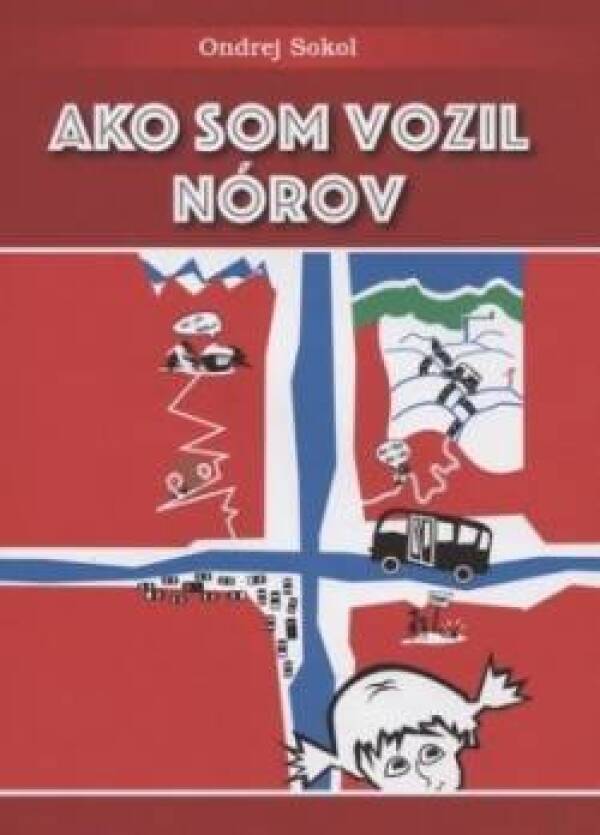 Ondrej Sokol

AKO SOM VOZIL NÓROV